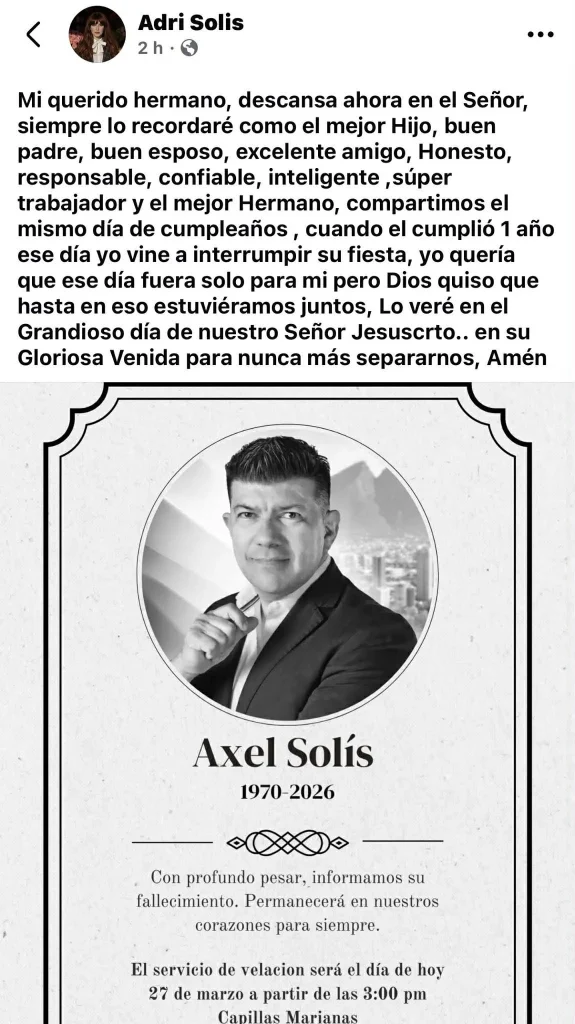 Adri Solis
2 h ·

Mi querido hermano, descansa ahora en el Señor, siempre lo recordaré como el mejor Hijo, buen padre, buen esposo, excelente amigo, Honesto, responsable, confiable, inteligente ,súper trabajador y el mejor Hermano, compartimos el mismo día de cumpleaños , cuando el cumplió 1 año ese día yo vine a interrumpir su fiesta, yo quería que ese día fuera solo para mi pero Dios quiso que hasta en eso estuviéramos juntos, Lo veré en el Grandioso día de nuestro Señor Jesuscrto.. en su Gloriosa Venida para nunca más separarnos, Amén

Axel Solís

1970-2026

Con profundo pesar, informamos su fallecimiento. Permanecerá en nuestros corazones para siempre.

El servicio de velacion será el día de hoy 27 de marzo a partir de las 3:00 pm Capillas Marianas